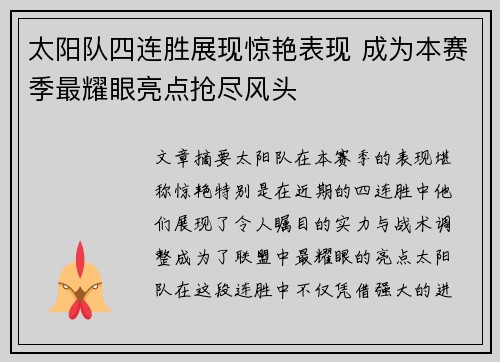 太阳队四连胜展现惊艳表现 成为本赛季最耀眼亮点抢尽风头

文章摘要太阳队在本赛季的表现堪称惊艳特别是在近期的四连胜中他们展现了令人瞩目的实力与战术调整成为了联盟中最耀眼的亮点太阳队在这段连胜中不仅凭借强大的进